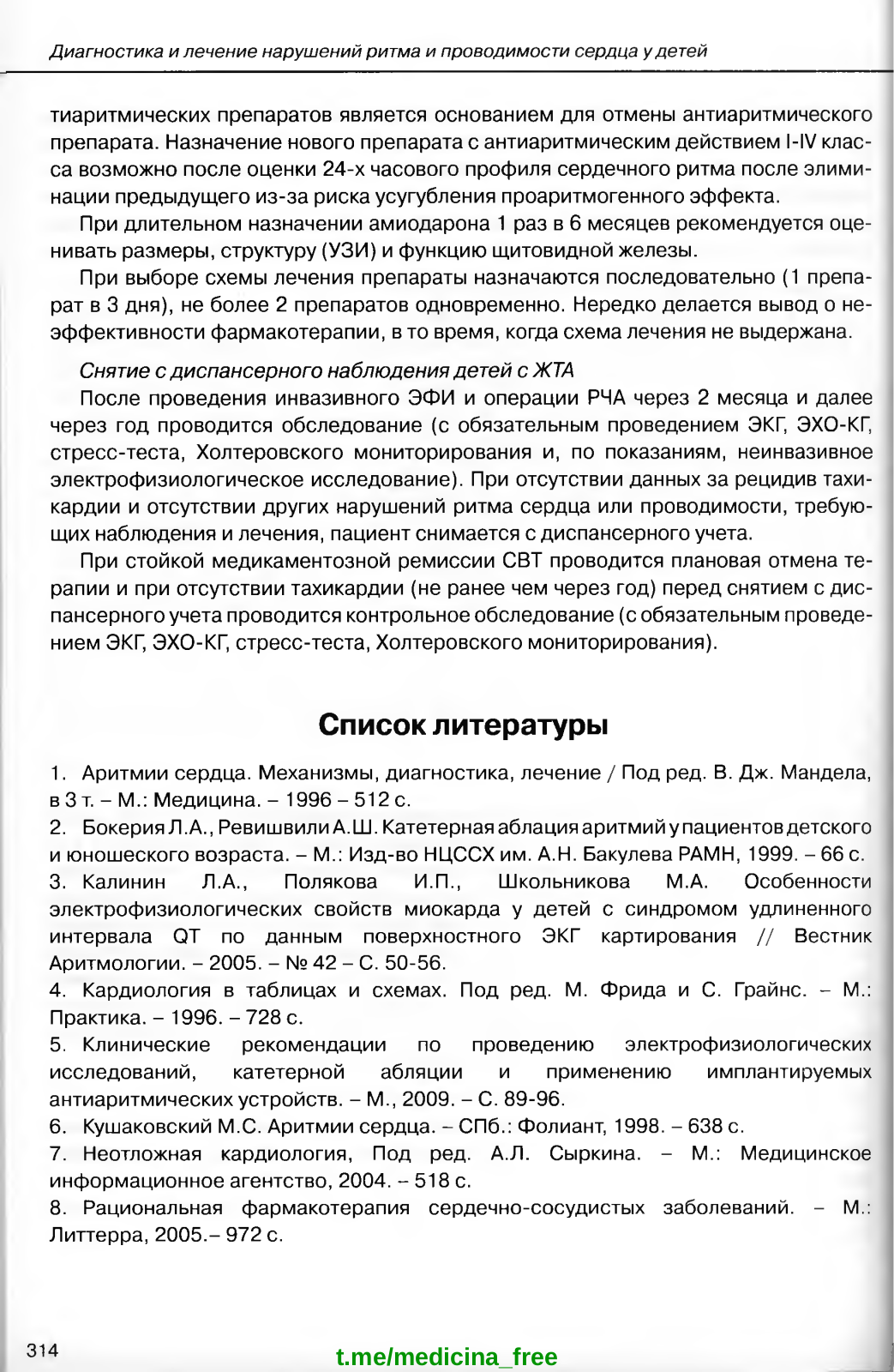 Диагностика и лечение нарушений ритма и проводимости сердца у детей

тиаритмических препаратов является основанием для отмены антиаритмического препарата. Назначение нового препарата с антиаритмическим действием I-IV класса возможно после оценки 24-х часового профиля сердечного ритма после элиминации предыдущего из-за риска усугубления проаритмогенного эффекта.

При длительном назначении амиодарона 1 раз в 6 месяцев рекомендуется оценивать размеры, структуру (УЗИ) и функцию щитовидной железы.

При выборе схемы лечения препараты назначаются последовательно (1 препарат в 3 дня), не более 2 препаратов одновременно. Нередко делается вывод о неэффективности фармакотерапии, в то время, когда схема лечения не выдержана.

Снятие с диспансерного наблюдения детей с ЖТА

После проведения инвазивного ЭФИ и операции РЧА через 2 месяца и далее через год проводится обследование (с обязательным проведением ЭКГ, ЭХО-КГ, стресс-теста, Холтеровского мониторирования и, по показаниям, неинвазивное электрофизиологическое исследование). При отсутствии данных за рецидив тахикардии и отсутствии других нарушений ритма сердца или проводимости, требующих наблюдения и лечения, пациент снимается с диспансерного учета.

При стойкой медикаментозной ремиссии СВТ проводится плановая отмена терапии и при отсутствии тахикардии (не ранее чем через год) перед снятием с диспансерного учета проводится контрольное обследование (с обязательным проведением ЭКГ, ЭХО-КГ, стресс-теста, Холтеровского мониторирования).

Список литературы

1. Аритмии сердца. Механизмы, диагностика, лечение / Под ред. В. Дж. Мандела, в 3 т. – М.: Медицина. – 1996 – 512 с.
2. Бокерия Л.А., Ревишвили А.Ш. Катетерная аблация аритмий у пациентов детского и юношеского возраста. – М.: Изд-во НЦССХ им. А.Н. Бакулева РАМН, 1999. – 66 с.
3. Калинин Л.А., Полякова И.П., Школьникова М.А. Особенности электрофизиологических свойств миокарда у детей с синдромом удлиненного интервала QT по данным поверхностного ЭКГ картирования // Вестник Аритмологии. – 2005. – № 42 – С. 50-56.
4. Кардиология в таблицах и схемах. Под ред. М. Фрида и С. Грайнс. – М.: Практика. – 1996. – 728 с.
5. Клинические рекомендации по проведению электрофизиологических исследований, катетерной абляции и применению имплантируемых антиаритмических устройств. – М., 2009. – С. 89-96.
6. Кушаковский М.С. Аритмии сердца. – СПб.: Фолиант, 1998. – 638 с.
7. Неотложная кардиология, Под ред. А.Л. Сыркина. – М.: Медицинское информационное агентство, 2004. – 518 с.
8. Рациональная фармакотерапия сердечно-сосудистых заболеваний. – М.: Литтерра, 2005.– 972 с.

314

t.me/medicina_free